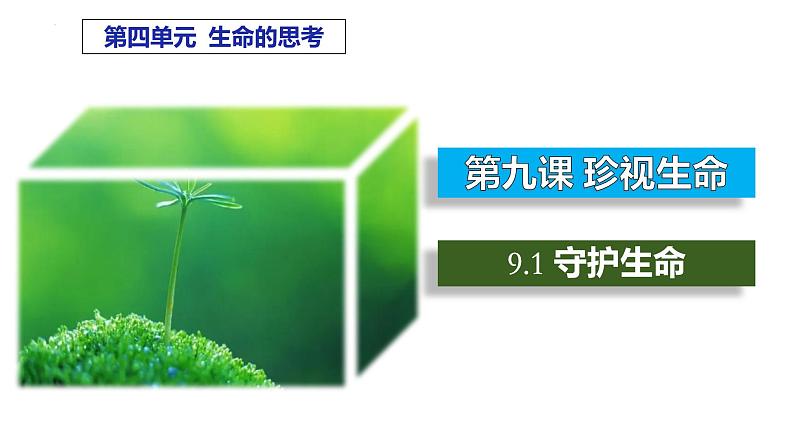 第四单元 生命的思考

第九课 珍视生命

9.1 守护生命